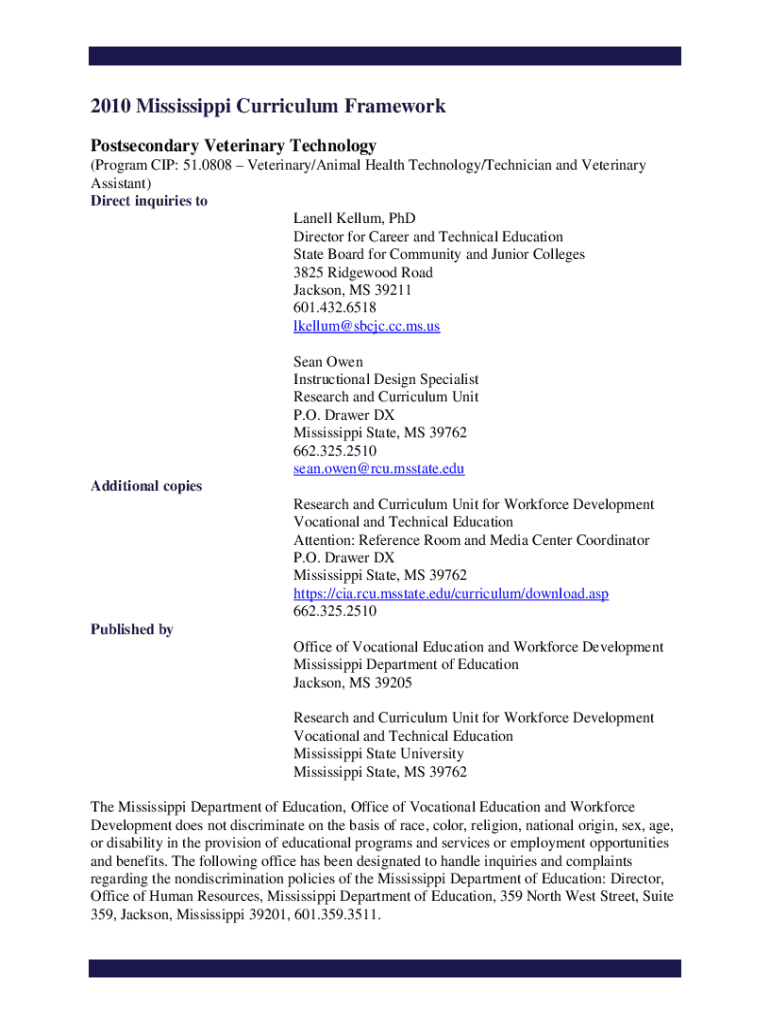 2010 Mississippi Curriculum Framework

Postsecondary Veterinary Technology

(Program CIP: 51.0808 – Veterinary/Animal Health Technology/Technician and Veterinary Assistant)

Direct inquiries to

Lanell Kellum, PhD
Director for Career and Technical Education
State Board for Community and Junior Colleges
3825 Ridgewood Road
Jackson, MS 39211
601.432.6518
lkellum@sbcjc.cc.ms.us

Sean Owen
Instructional Design Specialist
Research and Curriculum Unit
P.O. Drawer DX
Mississippi State, MS 39762
662.325.2510
sean.owen@rcu.msstate.edu

Additional copies

Research and Curriculum Unit for Workforce Development
Vocational and Technical Education
Attention: Reference Room and Media Center Coordinator
P.O. Drawer DX
Mississippi State, MS 39762
https://cia.rcu.msstate.edu/curriculum/download.asp
662.325.2510

Published by

Office of Vocational Education and Workforce Development
Mississippi Department of Education
Jackson, MS 39205

Research and Curriculum Unit for Workforce Development
Vocational and Technical Education
Mississippi State University
Mississippi State, MS 39762

The Mississippi Department of Education, Office of Vocational Education and Workforce Development does not discriminate on the basis of race, color, religion, national origin, sex, age, or disability in the provision of educational programs and services or employment opportunities and benefits. The following office has been designated to handle inquiries and complaints regarding the nondiscrimination policies of the Mississippi Department of Education: Director, Office of Human Resources, Mississippi Department of Education, 359 North West Street, Suite 359, Jackson, Mississippi 39201, 601.359.3511.